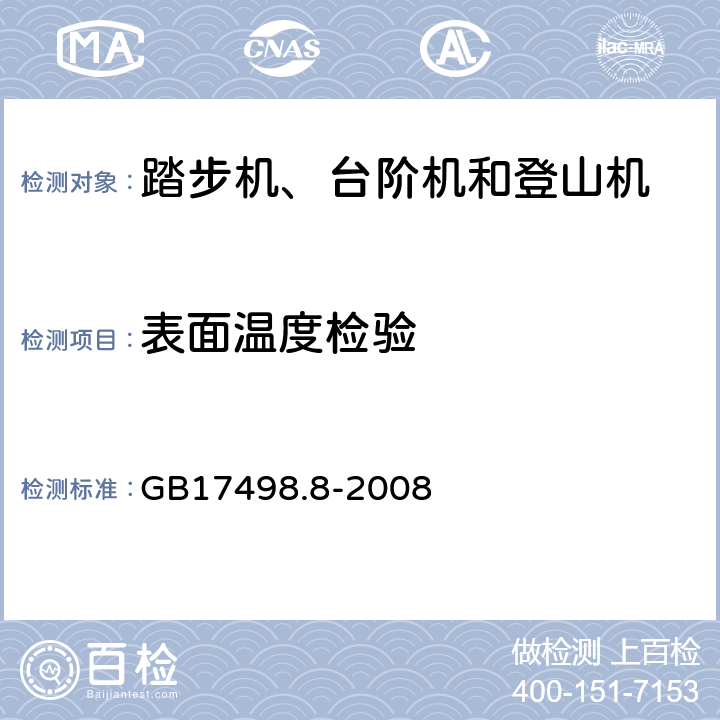 MA CNAS AL ilac-MRA

检测对象：踏步机、台阶机和登山机

检测项目：表面温度检验

检测标准：GB17498.8-2008

百检 Baijiantest.com

做检测 上百检
400-151-7153